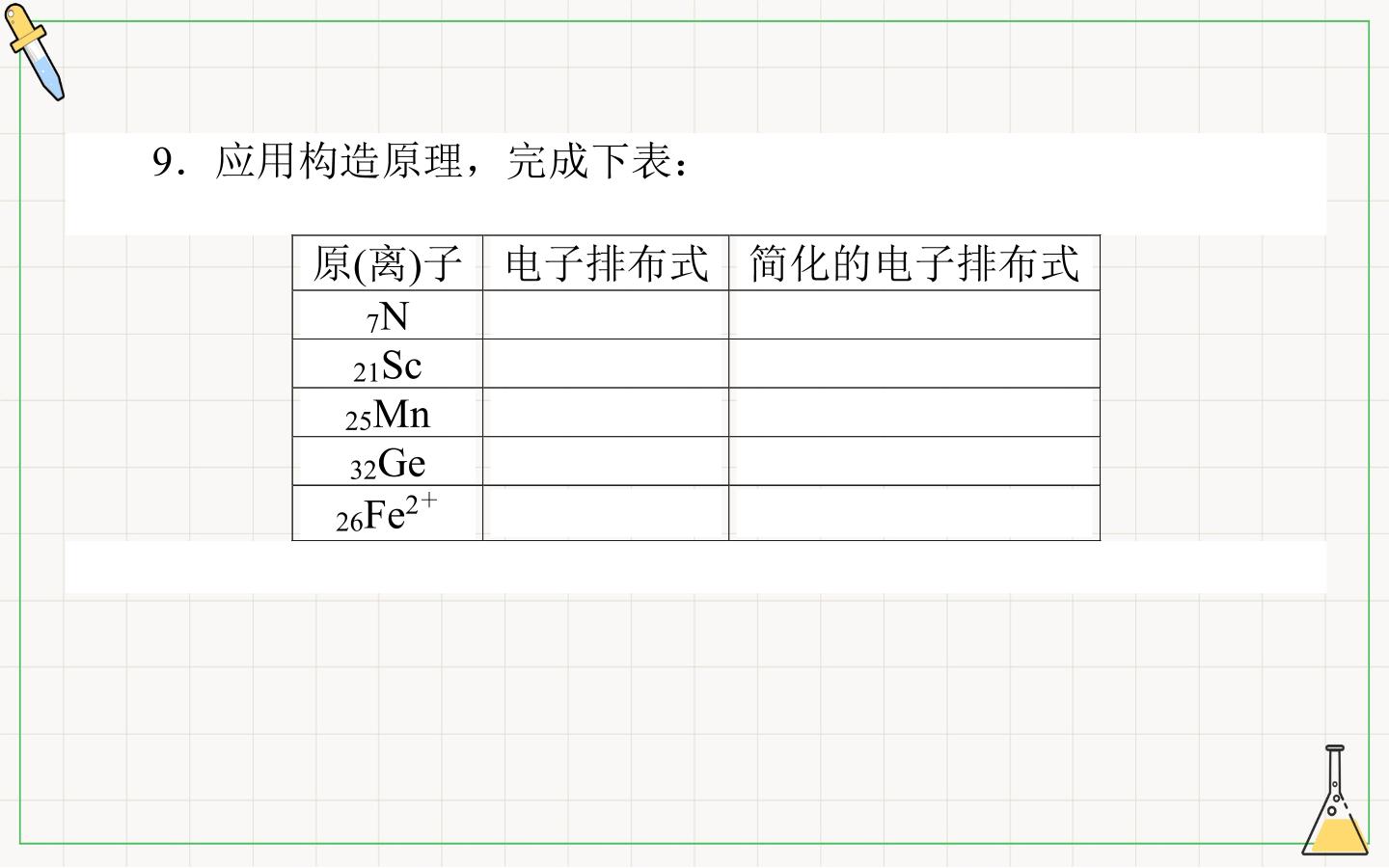 9.应用构造原理，完成下表：

| 原(离)子 | 电子排布式 | 简化的电子排布式 |
|---|---|---|
| $_{7}N$ | | |
| $_{21}Sc$ | | |
| $_{25}Mn$ | | |
| $_{32}Ge$ | | |
| $_{26}Fe^{2+}$ | | |